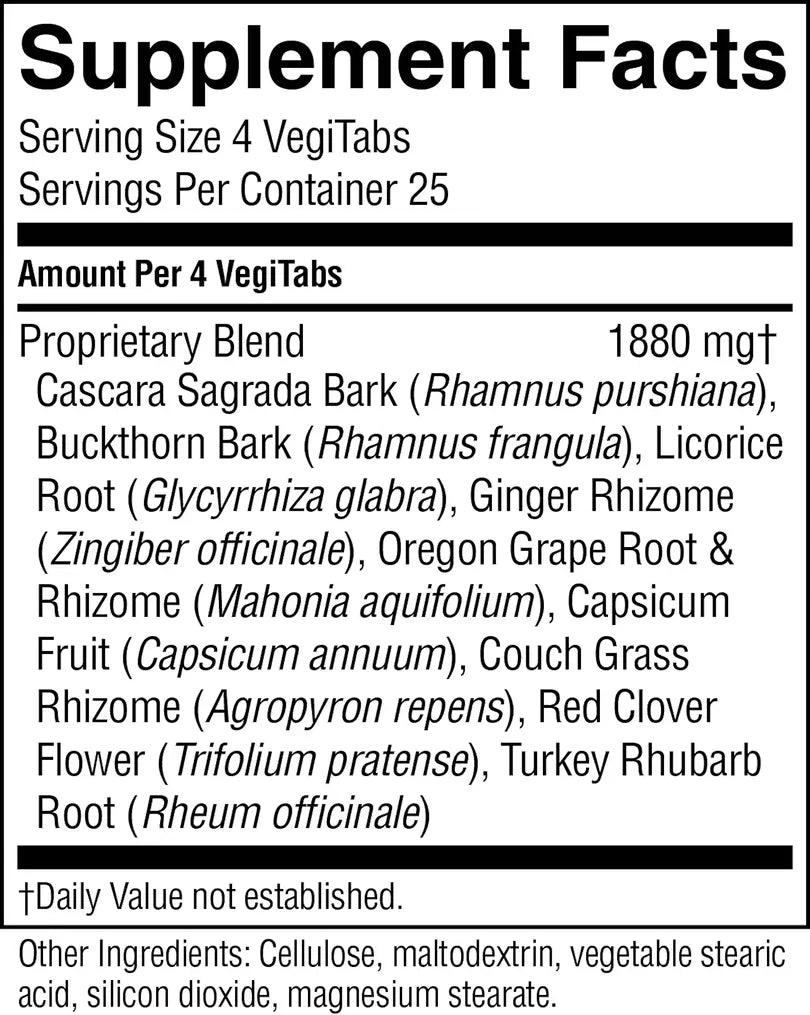 Supplement Facts

Serving Size 4 VegiTabs
Servings Per Container 25

Amount Per 4 VegiTabs

Proprietary Blend 1880 mg†
Cascara Sagrada Bark (Rhamnus purshiana), Buckthorn Bark (Rhamnus frangula), Licorice Root (Glycyrrhiza glabra), Ginger Rhizome (Zingiber officinale), Oregon Grape Root & Rhizome (Mahonia aquifolium), Capsicum Fruit (Capsicum annuum), Couch Grass Rhizome (Agropyron repens), Red Clover Flower (Trifolium pratense), Turkey Rhubarb Root (Rheum officinale)

†Daily Value not established.

Other Ingredients: Cellulose, maltodextrin, vegetable stearic acid, silicon dioxide, magnesium stearate.